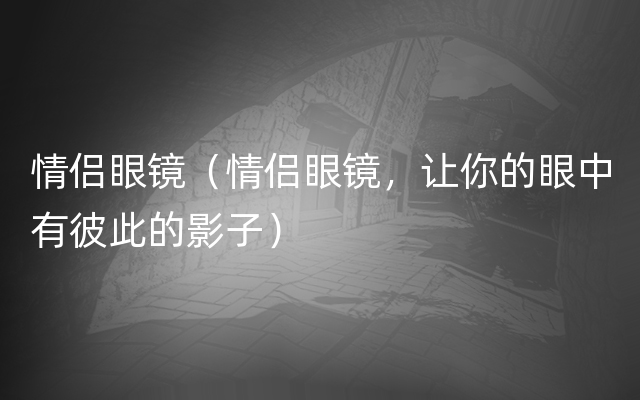 情侣眼镜（情侣眼镜，让你的眼中有彼此的影子）